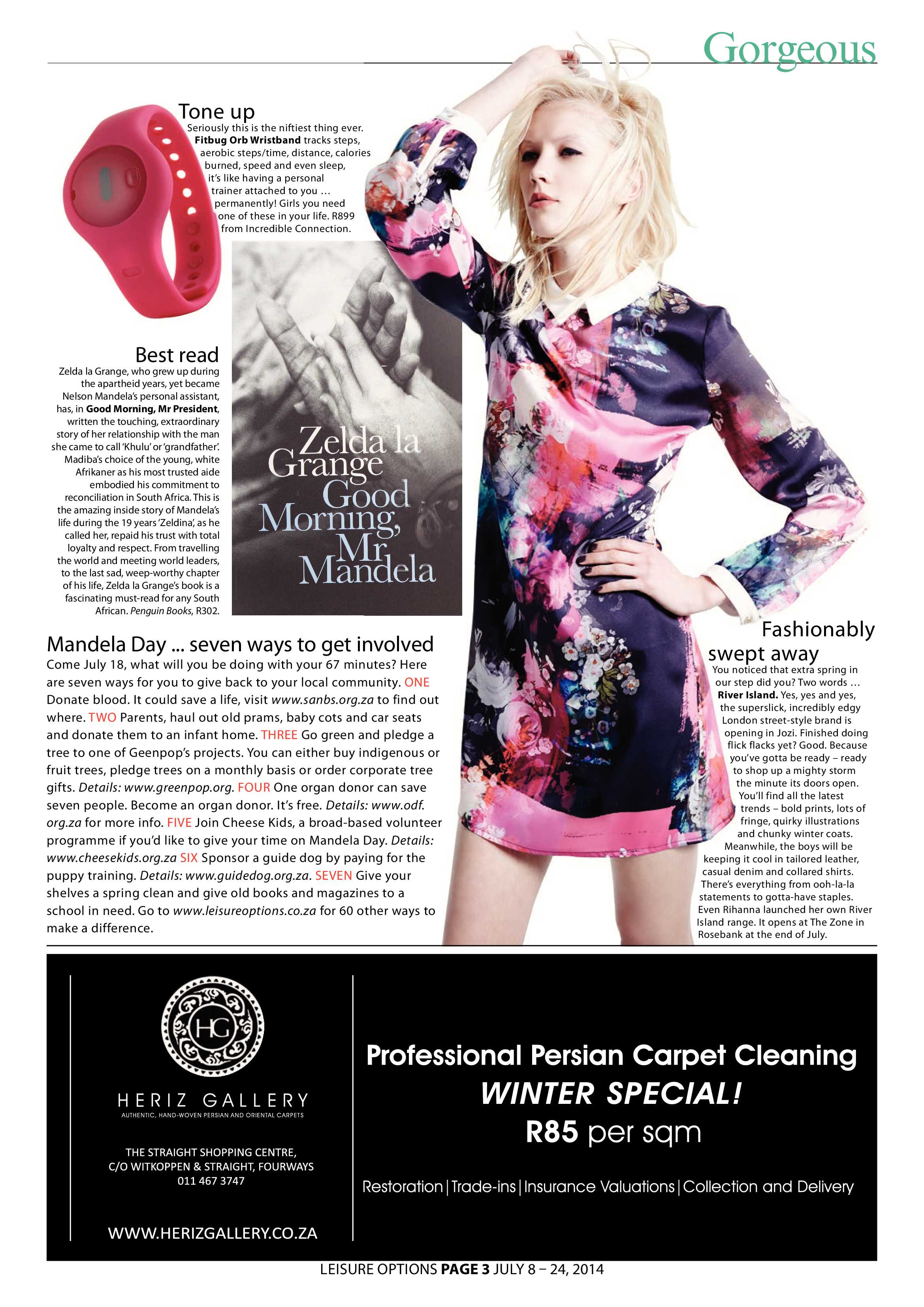 Gorgeous

Tone up

Seriously this is the niftiest thing ever. Fitbug Orb Wristband tracks steps, aerobic steps/time, distance, calories burned, speed and even sleep, it's like having a personal trainer attached to you … permanently! Girls you need one of these in your life. R899 from Incredible Connection.

Best read

Zelda la Grange, who grew up during the apartheid years, yet became Nelson Mandela's personal assistant, has, in Good Morning, Mr President, written the touching, extraordinary story of her relationship with the man she came to call 'Khulu' or 'grandfather'. Madiba's choice of the young, white Afrikaner as his most trusted aide embodied his commitment to reconciliation in South Africa. This is the amazing inside story of Mandela's life during the 19 years 'Zeldina', as he called her, repaid his trust with total loyalty and respect. From travelling the world and meeting world leaders, to the last sad, weep-worthy chapter of his life, Zelda la Grange's book is a fascinating must-read for any South African. Penguin Books, R302.

Zelda la Grange
Good Morning, Mr Mandela

Mandela Day ... seven ways to get involved

Come July 18, what will you be doing with your 67 minutes? Here are seven ways for you to give back to your local community. ONE Donate blood. It could save a life, visit www.sanbs.org.za to find out where. TWO Parents, haul out old prams, baby cots and car seats and donate them to an infant home. THREE Go green and pledge a tree to one of Geenpop's projects. You can either buy indigenous or fruit trees, pledge trees on a monthly basis or order corporate tree gifts. Details: www.greenpop.org. FOUR One organ donor can save seven people. Become an organ donor. It's free. Details: www.odf.org.za for more info. FIVE Join Cheese Kids, a broad-based volunteer programme if you'd like to give your time on Mandela Day. Details: www.cheesekids.org.za SIX Sponsor a guide dog by paying for the puppy training. Details: www.guidedog.org.za. SEVEN Give your shelves a spring clean and give old books and magazines to a school in need. Go to www.leisureoptions.co.za for 60 other ways to make a difference.

Fashionably swept away

You noticed that extra spring in our step did you? Two words … River Island. Yes, yes and yes, the superslick, incredibly edgy London street-style brand is opening in Jozi. Finished doing flick flacks yet? Good. Because you've gotta be ready – ready to shop up a mighty storm the minute its doors open. You'll find all the latest trends – bold prints, lots of fringe, quirky illustrations and chunky winter coats. Meanwhile, the boys will be keeping it cool in tailored leather, casual denim and collared shirts. There's everything from ooh-la-la statements to gotta-have staples. Even Rihanna launched her own River Island range. It opens at The Zone in Rosebank at the end of July.

HG
HERIZ GALLERY
AUTHENTIC, HAND-WOVEN PERSIAN AND ORIENTAL CARPETS

THE STRAIGHT SHOPPING CENTRE,
C/O WITKOPPEN & STRAIGHT, FOURWAYS
011 467 3747

WWW.HERIZGALLERY.CO.ZA

Professional Persian Carpet Cleaning
WINTER SPECIAL!
R85 per sqm

Restoration | Trade-ins | Insurance Valuations | Collection and Delivery

LEISURE OPTIONS PAGE 3 JULY 8 – 24, 2014